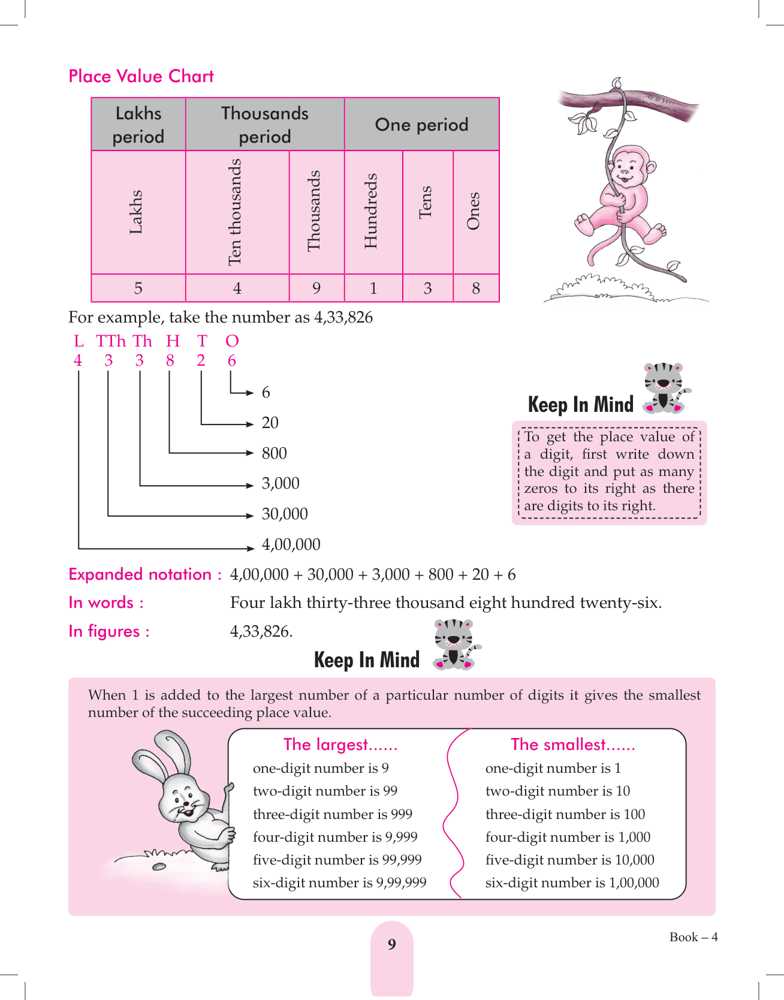 Place Value Chart

| Lakhs period | Thousands period | | One period | | |
|---|---|---|---|---|---|
| Lakhs | Ten thousands | Thousands | Hundreds | Tens | Ones |
| 5 | 4 | 9 | 1 | 3 | 8 |

For example, take the number as 4,33,826

L TTh Th H T O
4 3 3 8 2 6

6
20
800
3,000
30,000
4,00,000

Keep In Mind

To get the place value of a digit, first write down the digit and put as many zeros to its right as there are digits to its right.

Expanded notation : 4,00,000 + 30,000 + 3,000 + 800 + 20 + 6
In words : Four lakh thirty-three thousand eight hundred twenty-six.
In figures : 4,33,826.

Keep In Mind

When 1 is added to the largest number of a particular number of digits it gives the smallest number of the succeeding place value.

The largest......
one-digit number is 9
two-digit number is 99
three-digit number is 999
four-digit number is 9,999
five-digit number is 99,999
six-digit number is 9,99,999

The smallest......
one-digit number is 1
two-digit number is 10
three-digit number is 100
four-digit number is 1,000
five-digit number is 10,000
six-digit number is 1,00,000

9

Book – 4